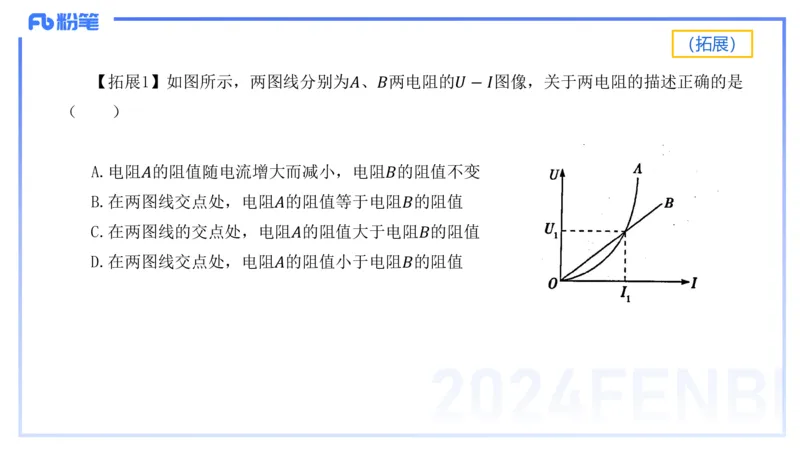 Fb 粉笔

（拓展）

【拓展1】如图所示，两图线分别为$A$、$B$两电阻的$U-I$图像，关于两电阻的描述正确的是（　　）

A. 电阻$A$的阻值随电流增大而减小，电阻$B$的阻值不变
B. 在两图线交点处，电阻$A$的阻值等于电阻$B$的阻值
C. 在两图线的交点处，电阻$A$的阻值大于电阻$B$的阻值
D. 在两图线交点处，电阻$A$的阻值小于电阻$B$的阻值

$U$
$A$
$B$
$U_1$
$O$
$I_1$
$I$

2024FENBI